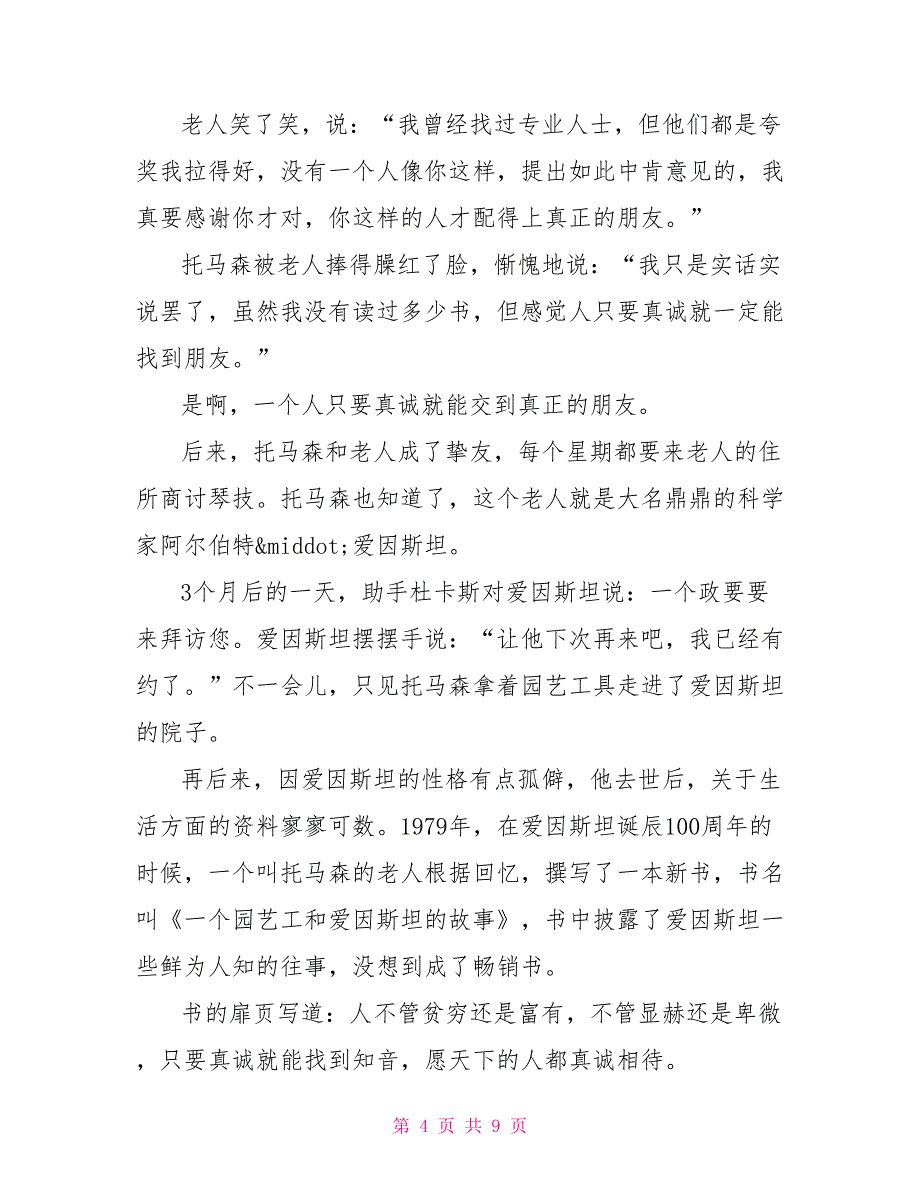 老人笑了笑，说：“我曾经找过专业人士，但他们都是夸奖我拉得好，没有一个人像你这样，提出如此中肯意见的，我真要感谢你才对，你这样的人才配得上真正的朋友。”

托马森被老人捧得臊红了脸，惭愧地说：“我只是实话实说罢了，虽然我没有读过多少书，但感觉人只要真诚就一定能找到朋友。”

是啊，一个人只要真诚就能交到真正的朋友。

后来，托马森和老人成了挚友，每个星期都要来老人的住所商讨琴技。托马森也知道了，这个老人就是大名鼎鼎的科学家阿尔伯特&middot;爱因斯坦。

3个月后的一天，助手杜卡斯对爱因斯坦说：一个政要要来拜访您。爱因斯坦摆摆手说：“让他下次再来吧，我已经有约了。”不一会儿，只见托马森拿着园艺工具走进了爱因斯坦的院子。

再后来，因爱因斯坦的性格有点孤僻，他去世后，关于生活方面的资料寥寥可数。1979年，在爱因斯坦诞辰100周年的时候，一个叫托马森的老人根据回忆，撰写了一本新书，书名叫《一个园艺工和爱因斯坦的故事》，书中披露了爱因斯坦一些鲜为人知的往事，没想到成了畅销书。

书的扉页写道：人不管贫穷还是富有，不管显赫还是卑微，只要真诚就能找到知音，愿天下的人都真诚相待。

第 4 页 共 9 页